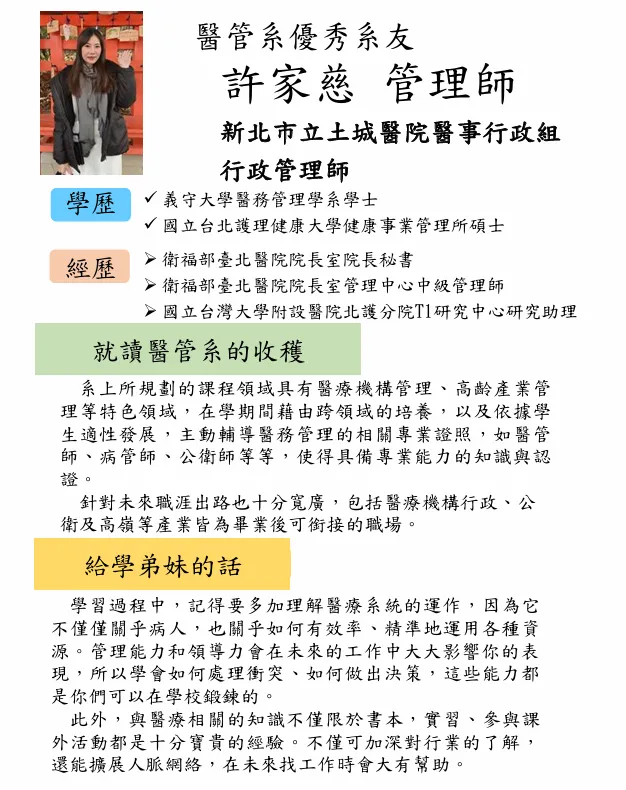 醫管系優秀系友

許家慈 管理師

新北市立土城醫院醫事行政組
行政管理師

學歷
✓ 義守大學醫務管理學系學士
✓ 國立台北護理健康大學健康事業管理所碩士

經歷
➢ 衛福部臺北醫院院長室院長秘書
➢ 衛福部臺北醫院院長室管理中心中級管理師
➢ 國立台灣大學附設醫院北護分院T1研究中心研究助理

就讀醫管系的收穫

系上所規劃的課程領域具有醫療機構管理、高齡產業管理等特色領域，在學期間藉由跨領域的培養，以及依據學生適性發展，主動輔導醫務管理的相關專業證照，如醫管師、病管師、公衛師等等，使得具備專業能力的知識與認證。

針對未來職涯出路也十分寬廣，包括醫療機構行政、公衛及高嶺等產業皆為畢業後可銜接的職場。

給學弟妹的話

學習過程中，記得要多加理解醫療系統的運作，因為它不僅僅關乎病人，也關乎如何有效率、精準地運用各種資源。管理能力和領導力會在未來的工作中大大影響你的表現，所以學會如何處理衝突、如何做出決策，這些能力都是你們可以在學校鍛鍊的。

此外，與醫療相關的知識不僅限於書本，實習、參與課外活動都是十分寶貴的經驗。不僅可加深對行業的了解，還能擴展人脈網絡，在未來找工作時會大有幫助。